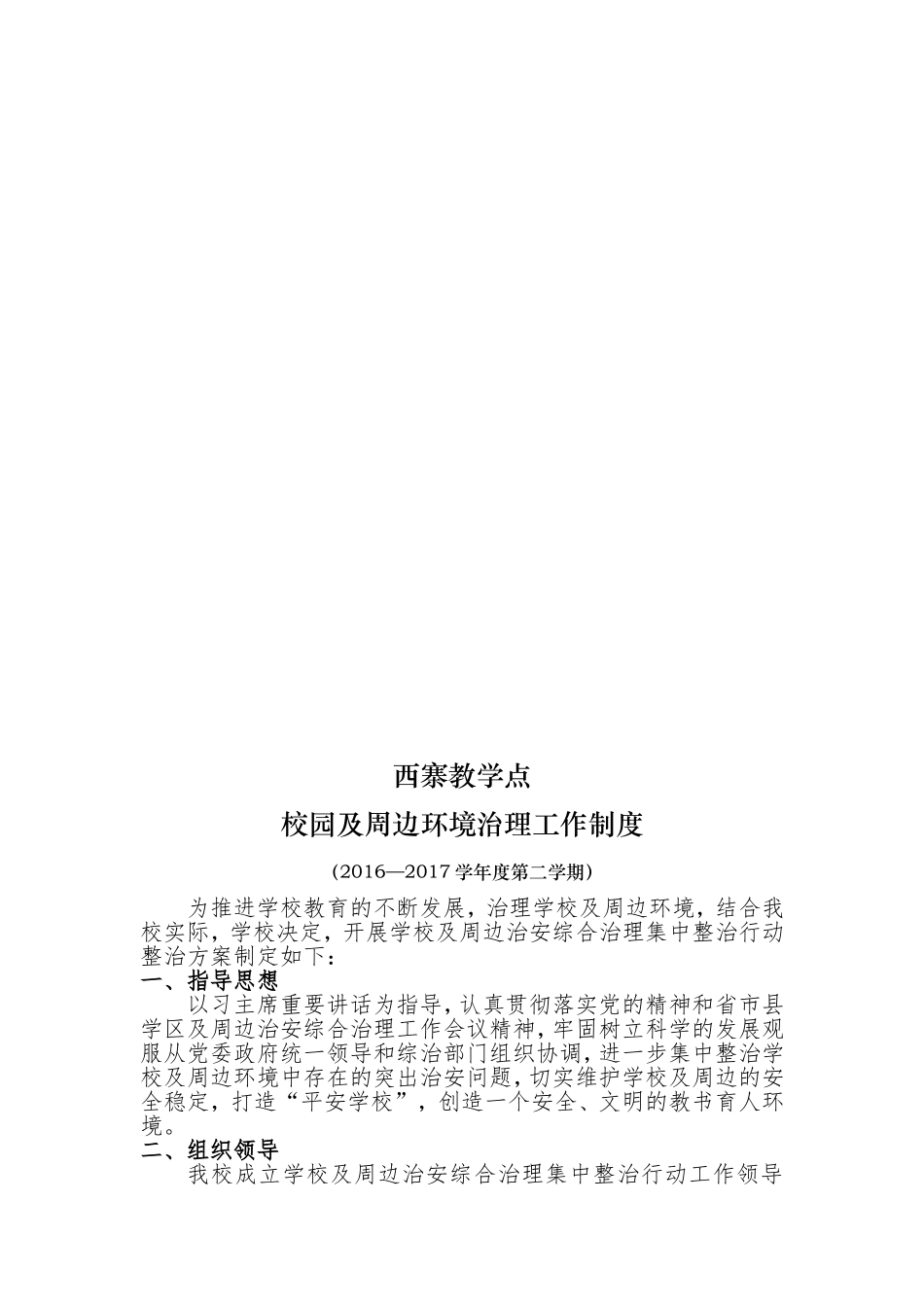 西寨教学点

校园及周边环境治理工作制度

(2016—2017 学年度第二学期)

为推进学校教育的不断发展，治理学校及周边环境，结合我校实际，学校决定，开展学校及周边治安综合治理集中整治行动整治方案制定如下：

一、指导思想

以习主席重要讲话为指导，认真贯彻落实党的精神和省市县学区及周边治安综合治理工作会议精神，牢固树立科学的发展观服从党委政府统一领导和综治部门组织协调，进一步集中整治学校及周边环境中存在的突出治安问题，切实维护学校及周边的安全稳定，打造“平安学校”，创造一个安全、文明的教书育人环境。

二、组织领导

我校成立学校及周边治安综合治理集中整治行动工作领导